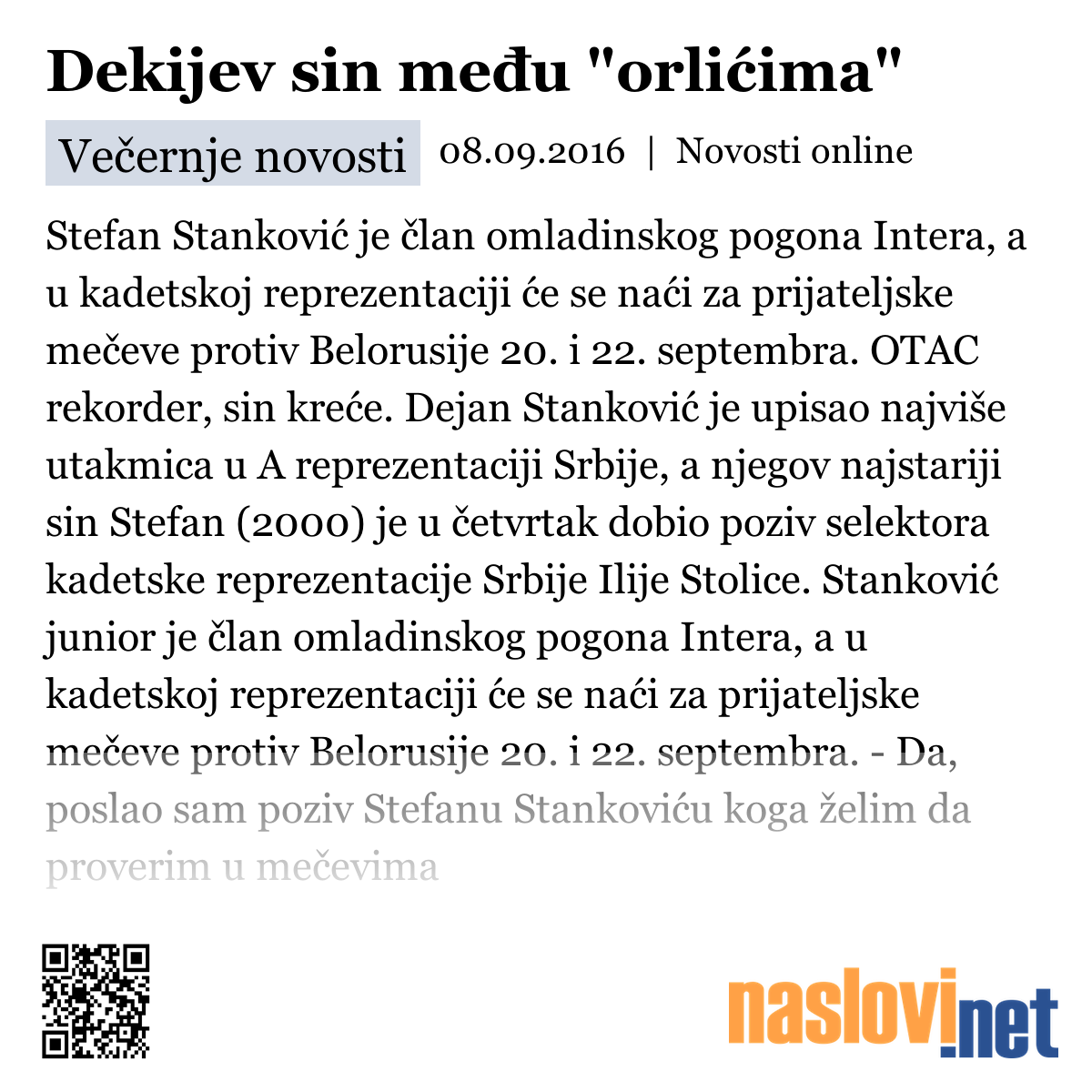 Dekijev sin među "orlićima"

Večernje novosti 08.09.2016 | Novosti online

Stefan Stanković je član omladinskog pogona Intera, a u kadetskoj reprezentaciji će se naći za prijateljske mečeve protiv Belorusije 20. i 22. septembra. OTAC rekorder, sin kreće. Dejan Stanković je upisao najviše utakmica u A reprezentaciji Srbije, a njegov najstariji sin Stefan (2000) je u četvrtak dobio poziv selektora kadetske reprezentacije Srbije Ilije Stolice. Stanković junior je član omladinskog pogona Intera, a u kadetskoj reprezentaciji će se naći za prijateljske mečeve protiv Belorusije 20. i 22. septembra. - Da, poslao sam poziv Stefanu Stankoviću koga želim da proverim u mečevima

naslovi.net